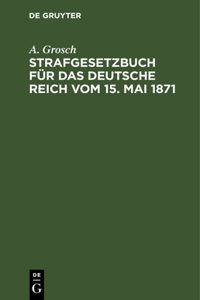 DE GRUYTER

A. Grosch

STRAFGESETZBUCH FÜR DAS DEUTSCHE REICH VOM 15. MAI 1871

DE
G